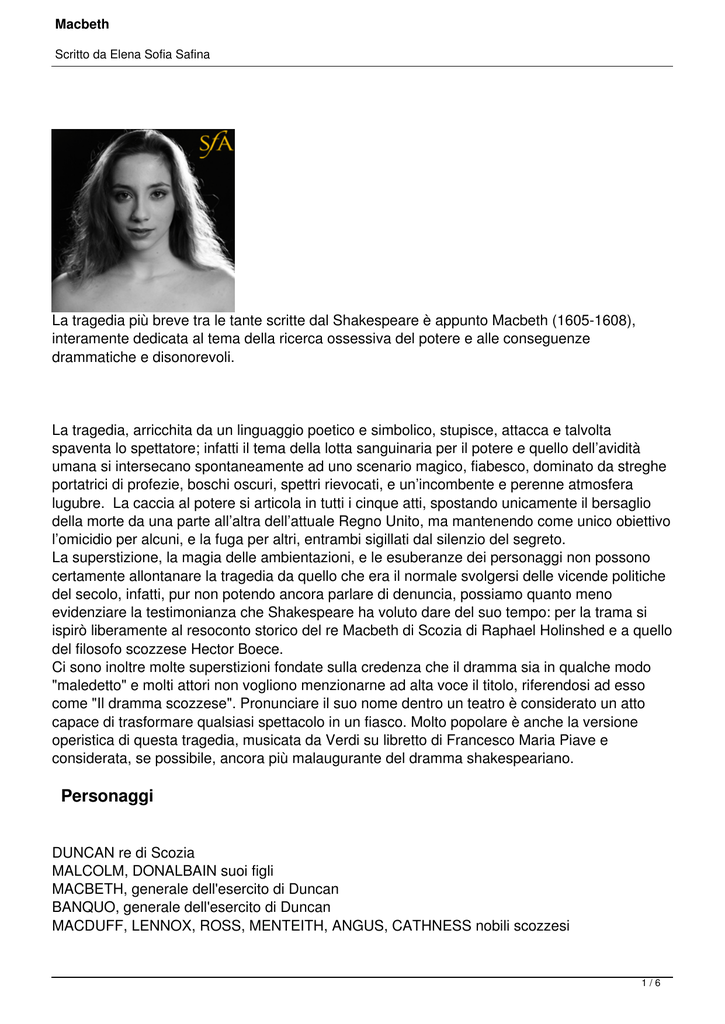 Macbeth

Scritto da Elena Sofia Safina

SfA

La tragedia più breve tra le tante scritte dal Shakespeare è appunto Macbeth (1605-1608), interamente dedicata al tema della ricerca ossessiva del potere e alle conseguenze drammatiche e disonorevoli.

La tragedia, arricchita da un linguaggio poetico e simbolico, stupisce, attacca e talvolta spaventa lo spettatore; infatti il tema della lotta sanguinaria per il potere e quello dell'avidità umana si intersecano spontaneamente ad uno scenario magico, fiabesco, dominato da streghe portatrici di profezie, boschi oscuri, spettri rievocati, e un'incombente e perenne atmosfera lugubre. La caccia al potere si articola in tutti i cinque atti, spostando unicamente il bersaglio della morte da una parte all'altra dell'attuale Regno Unito, ma mantenendo come unico obiettivo l'omicidio per alcuni, e la fuga per altri, entrambi sigillati dal silenzio del segreto.
La superstizione, la magia delle ambientazioni, e le esuberanze dei personaggi non possono certamente allontanare la tragedia da quello che era il normale svolgersi delle vicende politiche del secolo, infatti, pur non potendo ancora parlare di denuncia, possiamo quanto meno evidenziare la testimonianza che Shakespeare ha voluto dare del suo tempo: per la trama si ispirò liberamente al resoconto storico del re Macbeth di Scozia di Raphael Holinshed e a quello del filosofo scozzese Hector Boece.
Ci sono inoltre molte superstizioni fondate sulla credenza che il dramma sia in qualche modo "maledetto" e molti attori non vogliono menzionarne ad alta voce il titolo, riferendosi ad esso come "Il dramma scozzese". Pronunciare il suo nome dentro un teatro è considerato un atto capace di trasformare qualsiasi spettacolo in un fiasco. Molto popolare è anche la versione operistica di questa tragedia, musicata da Verdi su libretto di Francesco Maria Piave e considerata, se possibile, ancora più malaugurante del dramma shakespeariano.

Personaggi

DUNCAN re di Scozia
MALCOLM, DONALBAIN suoi figli
MACBETH, generale dell'esercito di Duncan
BANQUO, generale dell'esercito di Duncan
MACDUFF, LENNOX, ROSS, MENTEITH, ANGUS, CATHNESS nobili scozzesi

1 / 6